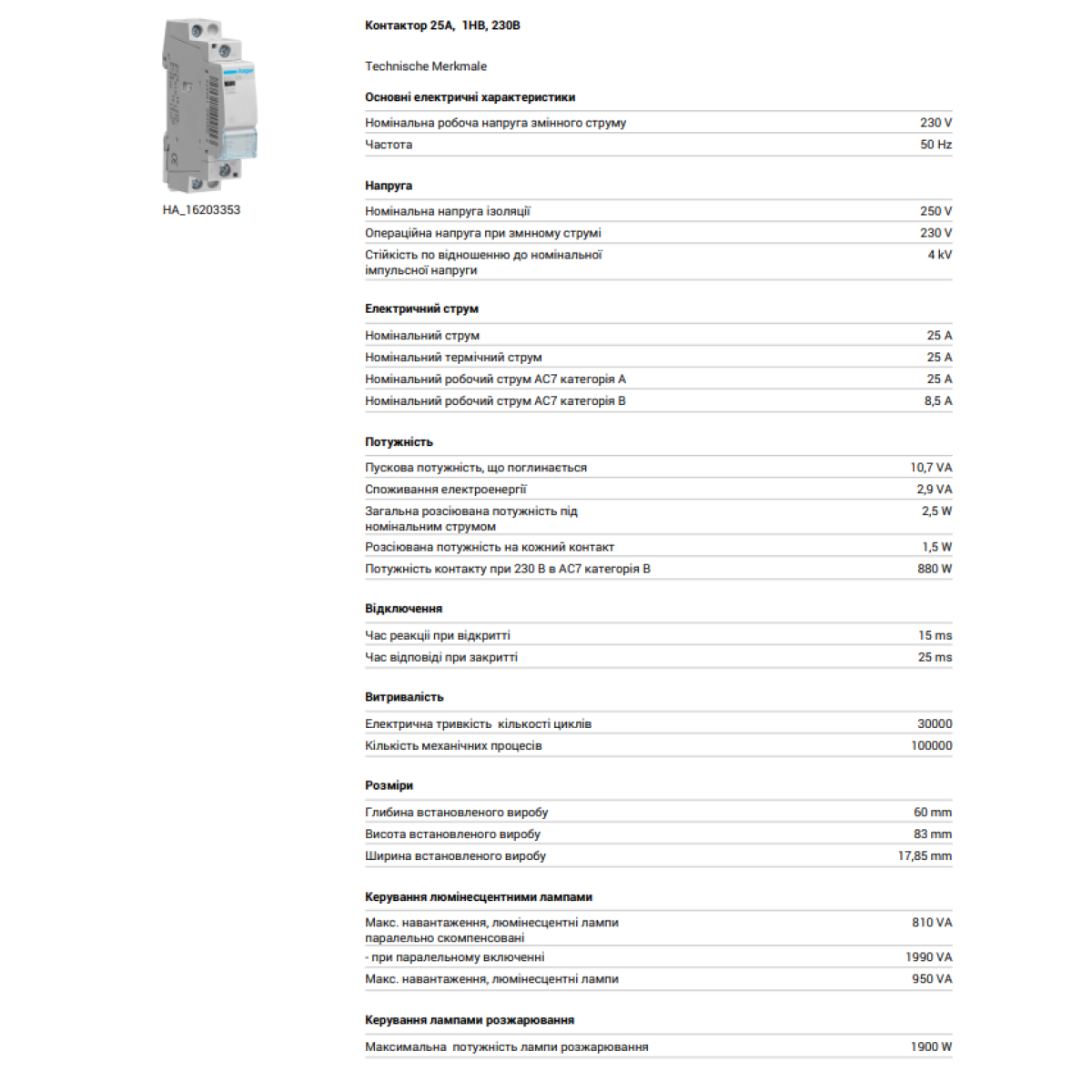 HA_16203353

Контактор 25А, 1НВ, 230В

Technische Merkmale

Основні електричні характеристики

| | |
|---|---|
| Номінальна робоча напруга змінного струму | 230 V |
| Частота | 50 Hz |

Напруга

| | |
|---|---|
| Номінальна напруга ізоляції | 250 V |
| Операційна напруга при змнному струмі | 230 V |
| Стійкість по відношенню до номінальної імпульсної напруги | 4 kV |

Електричний струм

| | |
|---|---|
| Номінальний струм | 25 A |
| Номінальний термічний струм | 25 A |
| Номінальний робочий струм AC7 категорія A | 25 A |
| Номінальний робочий струм AC7 категорія B | 8,5 A |

Потужність

| | |
|---|---|
| Пускова потужність, що поглинається | 10,7 VA |
| Споживання електроенергії | 2,9 VA |
| Загальна розсіювана потужність під номінальним струмом | 2,5 W |
| Розсіювана потужність на кожний контакт | 1,5 W |
| Потужність контакту при 230 В в AC7 категорія B | 880 W |

Відключення

| | |
|---|---|
| Час реакції при відкритті | 15 ms |
| Час відповіді при закритті | 25 ms |

Витривалість

| | |
|---|---|
| Електрична тривкість кількості циклів | 30000 |
| Кількість механічних процесів | 100000 |

Розміри

| | |
|---|---|
| Глибина встановленого виробу | 60 mm |
| Висота встановленого виробу | 83 mm |
| Ширина встановленого виробу | 17,85 mm |

Керування люмінесцентними лампами

| | |
|---|---|
| Макс. навантаження, люмінесцентні лампи паралельно скомпенсовані | 810 VA |
| - при паралельному включенні | 1990 VA |
| Макс. навантаження, люмінесцентні лампи | 950 VA |

Керування лампами розжарювання

| | |
|---|---|
| Максимальна потужність лампи розжарювання | 1900 W |